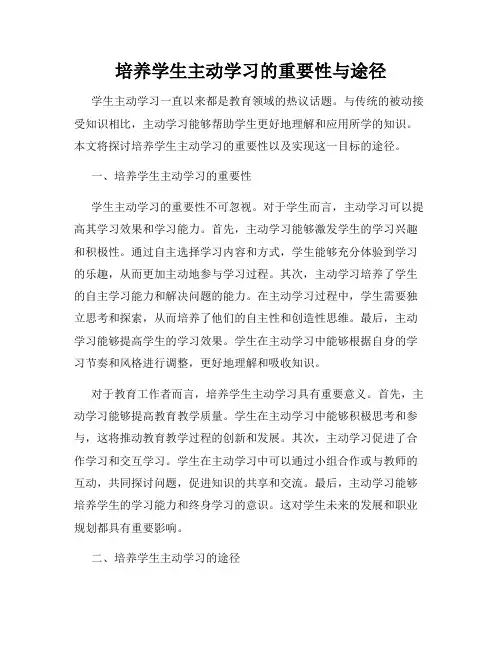 培养学生主动学习的重要性与途径

学生主动学习一直以来都是教育领域的热议话题。与传统的被动接受知识相比，主动学习能够帮助学生更好地理解和应用所学的知识。本文将探讨培养学生主动学习的重要性以及实现这一目标的途径。

一、培养学生主动学习的重要性

学生主动学习的重要性不可忽视。对于学生而言，主动学习可以提高其学习效果和学习能力。首先，主动学习能够激发学生的学习兴趣和积极性。通过自主选择学习内容和方式，学生能够充分体验到学习的乐趣，从而更加主动地参与学习过程。其次，主动学习培养了学生的自主学习能力和解决问题的能力。在主动学习过程中，学生需要独立思考和探索，从而培养了他们的自主性和创造性思维。最后，主动学习能够提高学生的学习效果。学生在主动学习中能够根据自身的学习节奏和风格进行调整，更好地理解和吸收知识。

对于教育工作者而言，培养学生主动学习具有重要意义。首先，主动学习能够提高教育教学质量。学生在主动学习中能够积极思考和参与，这将推动教育教学过程的创新和发展。其次，主动学习促进了合作学习和交互学习。学生在主动学习中可以通过小组合作或与教师的互动，共同探讨问题，促进知识的共享和交流。最后，主动学习能够培养学生的学习能力和终身学习的意识。这对学生未来的发展和职业规划都具有重要影响。

二、培养学生主动学习的途径